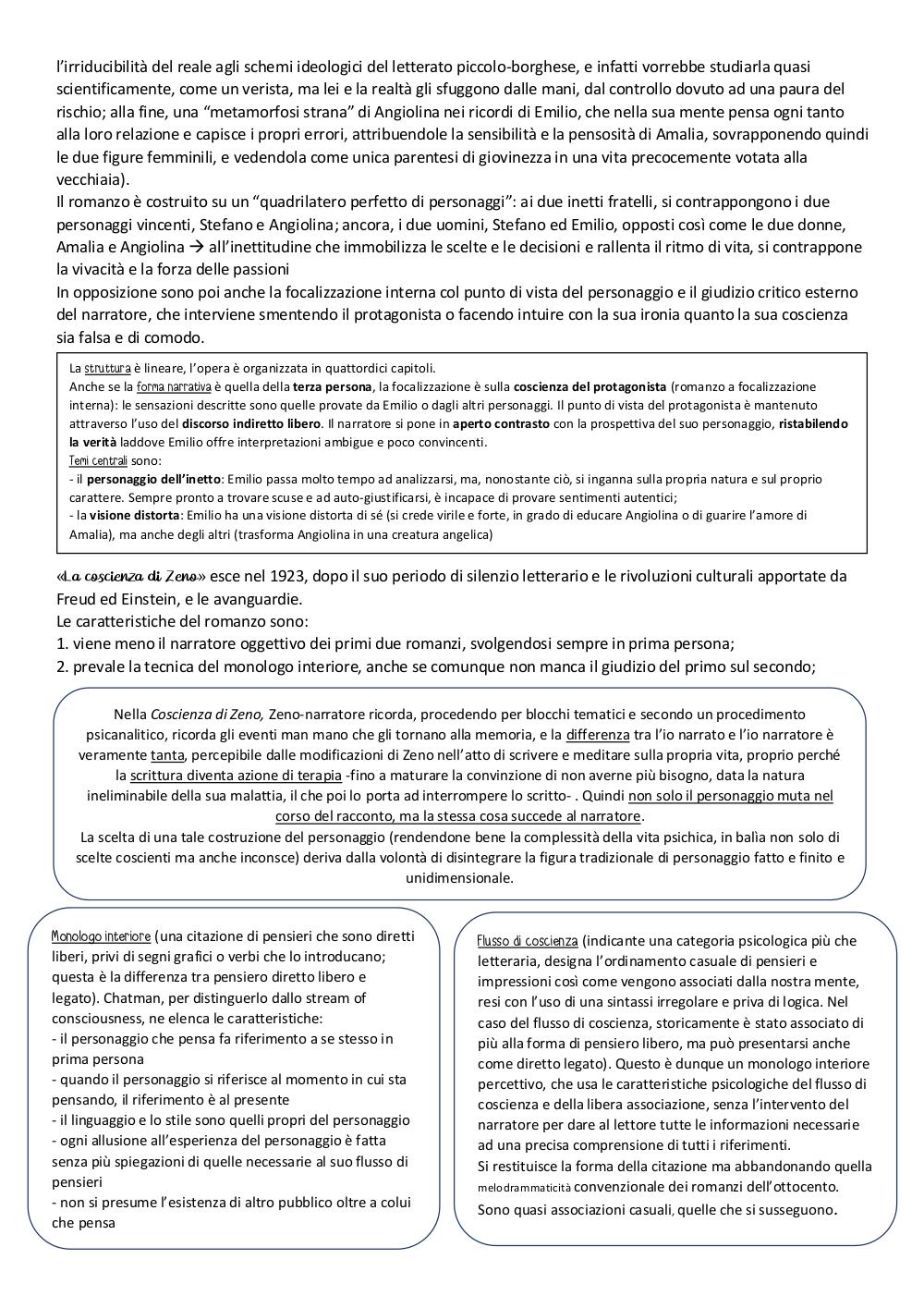 l'irriducibilità del reale agli schemi ideologici del letterato piccolo-borghese, e infatti vorrebbe studiarla quasi scientificamente, come un verista, ma lei e la realtà gli sfuggono dalle mani, dal controllo dovuto ad una paura del rischio; alla fine, una "metamorfosi strana" di Angiolina nei ricordi di Emilio, che nella sua mente pensa ogni tanto alla loro relazione e capisce i propri errori, attribuendole la sensibilità e la pensosità di Amalia, sovrapponendo quindi le due figure femminili, e vedendola come unica parentesi di giovinezza in una vita precocemente votata alla vecchiaia).
Il romanzo è costruito su un "quadrilatero perfetto di personaggi": ai due inetti fratelli, si contrappongono i due personaggi vincenti, Stefano e Angiolina; ancora, i due uomini, Stefano ed Emilio, opposti così come le due donne, Amalia e Angiolina → all'inettitudine che immobilizza le scelte e le decisioni e rallenta il ritmo di vita, si contrappone la vivacità e la forza delle passioni
In opposizione sono poi anche la focalizzazione interna col punto di vista del personaggio e il giudizio critico esterno del narratore, che interviene smentendo il protagonista o facendo intuire con la sua ironia quanto la sua coscienza sia falsa e di comodo.

La struttura è lineare, l'opera è organizzata in quattordici capitoli.
Anche se la forma narrativa è quella della terza persona, la focalizzazione è sulla coscienza del protagonista (romanzo a focalizzazione interna): le sensazioni descritte sono quelle provate da Emilio o dagli altri personaggi. Il punto di vista del protagonista è mantenuto attraverso l'uso del discorso indiretto libero. Il narratore si pone in aperto contrasto con la prospettiva del suo personaggio, ristabilendo la verità laddove Emilio offre interpretazioni ambigue e poco convincenti.
Temi centrali sono:
- il personaggio dell'inetto: Emilio passa molto tempo ad analizzarsi, ma, nonostante ciò, si inganna sulla propria natura e sul proprio carattere. Sempre pronto a trovare scuse e ad auto-giustificarsi, è incapace di provare sentimenti autentici;
- la visione distorta: Emilio ha una visione distorta di sé (si crede virile e forte, in grado di educare Angiolina o di guarire l'amore di Amalia), ma anche degli altri (trasforma Angiolina in una creatura angelica)

«La coscienza di Zeno» esce nel 1923, dopo il suo periodo di silenzio letterario e le rivoluzioni culturali apportate da Freud ed Einstein, e le avanguardie.
Le caratteristiche del romanzo sono:
1. viene meno il narratore oggettivo dei primi due romanzi, svolgendosi sempre in prima persona;
2. prevale la tecnica del monologo interiore, anche se comunque non manca il giudizio del primo sul secondo;

Nella Coscienza di Zeno, Zeno-narratore ricorda, procedendo per blocchi tematici e secondo un procedimento psicanalitico, ricorda gli eventi man mano che gli tornano alla memoria, e la differenza tra l'io narrato e l'io narratore è veramente tanta, percepibile dalle modificazioni di Zeno nell'atto di scrivere e meditare sulla propria vita, proprio perché la scrittura diventa azione di terapia -fino a maturare la convinzione di non averne più bisogno, data la natura ineliminabile della sua malattia, il che poi lo porta ad interrompere lo scritto- . Quindi non solo il personaggio muta nel corso del racconto, ma la stessa cosa succede al narratore.
La scelta di una tale costruzione del personaggio (rendendone bene la complessità della vita psichica, in balìa non solo di scelte coscienti ma anche inconsce) deriva dalla volontà di disintegrare la figura tradizionale di personaggio fatto e finito e unidimensionale.

Monologo interiore (una citazione di pensieri che sono diretti liberi, privi di segni grafici o verbi che lo introducano; questa è la differenza tra pensiero diretto libero e legato). Chatman, per distinguerlo dallo stream of consciousness, ne elenca le caratteristiche:
- il personaggio che pensa fa riferimento a se stesso in prima persona
- quando il personaggio si riferisce al momento in cui sta pensando, il riferimento è al presente
- il linguaggio e lo stile sono quelli propri del personaggio
- ogni allusione all'esperienza del personaggio è fatta senza più spiegazioni di quelle necessarie al suo flusso di pensieri
- non si presume l'esistenza di altro pubblico oltre a colui che pensa

Flusso di coscienza (indicante una categoria psicologica più che letteraria, designa l'ordinamento casuale di pensieri e impressioni così come vengono associati dalla nostra mente, resi con l'uso di una sintassi irregolare e priva di logica. Nel caso del flusso di coscienza, storicamente è stato associato di più alla forma di pensiero libero, ma può presentarsi anche come diretto legato). Questo è dunque un monologo interiore percettivo, che usa le caratteristiche psicologiche del flusso di coscienza e della libera associazione, senza l'intervento del narratore per dare al lettore tutte le informazioni necessarie ad una precisa comprensione di tutti i riferimenti.
Si restituisce la forma della citazione ma abbandonando quella melodrammaticità convenzionale dei romanzi dell'ottocento.
Sono quasi associazioni casuali, quelle che si susseguono.